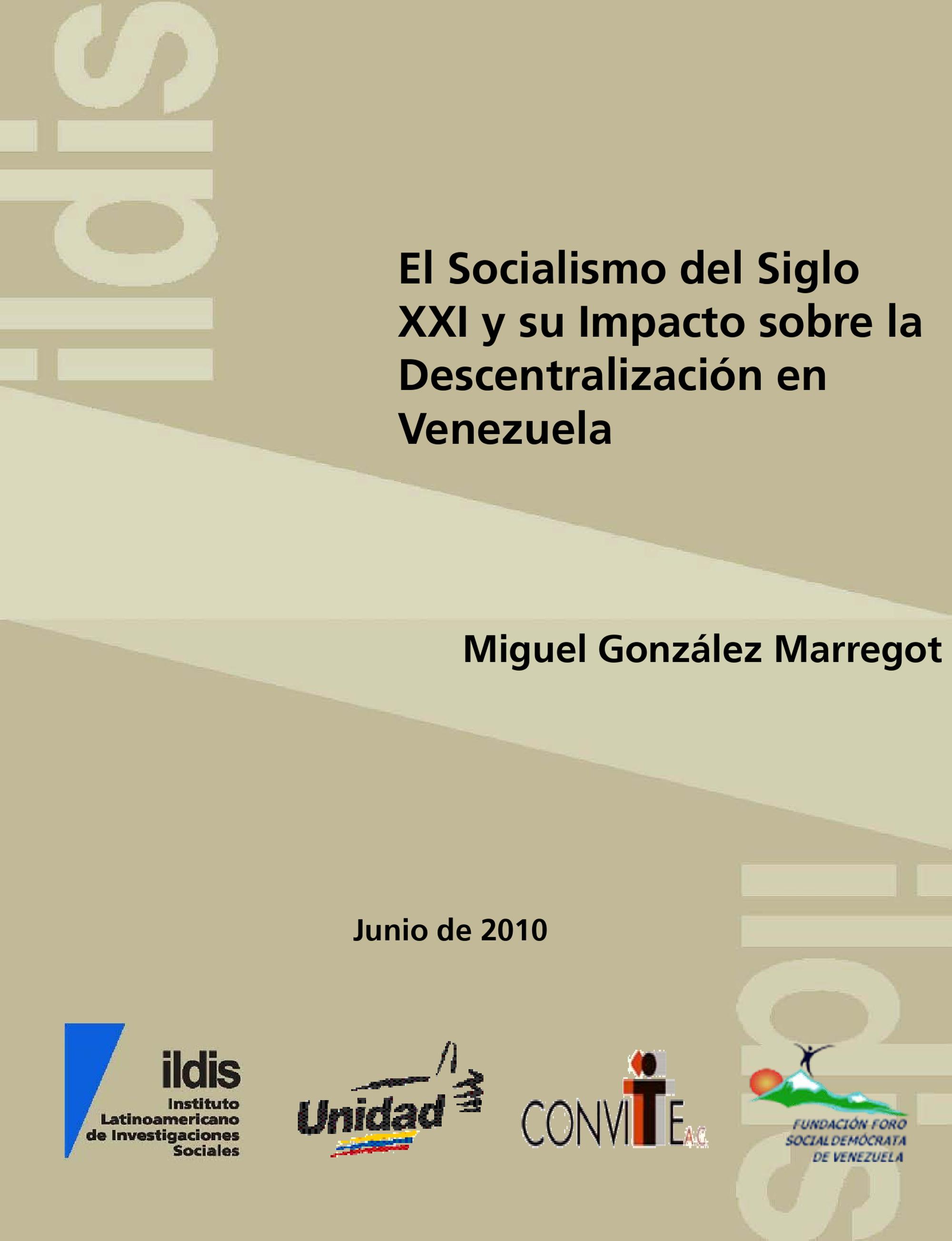 El Socialismo del Siglo XXI y su Impacto sobre la Descentralización en Venezuela

Miguel González Marregot

Junio de 2010

ildis
Instituto
Latinoamericano
de Investigaciones
Sociales

Unidad

CONVITE A.C.

FUNDACIÓN FORO
SOCIAL DEMÓCRATA
DE VENEZUELA

ildis